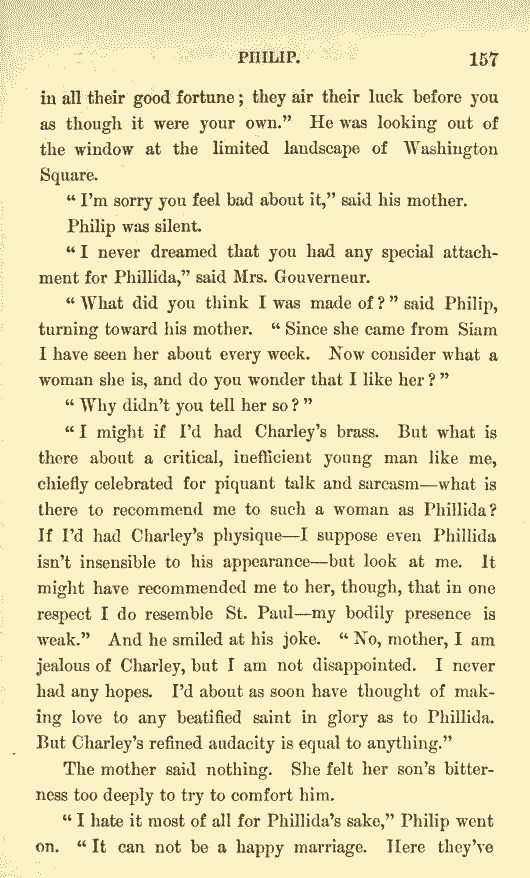 PHILIP. 157

in all their good fortune; they air their luck before you as though it were your own." He was looking out of the window at the limited landscape of Washington Square.

"I'm sorry you feel bad about it," said his mother.

Philip was silent.

"I never dreamed that you had any special attachment for Phillida," said Mrs. Gouverneur.

"What did you think I was made of?" said Philip, turning toward his mother. "Since she came from Siam I have seen her about every week. Now consider what a woman she is, and do you wonder that I like her?"

"Why didn't you tell her so?"

"I might if I'd had Charley's brass. But what is there about a critical, inefficient young man like me, chiefly celebrated for piquant talk and sarcasm—what is there to recommend me to such a woman as Phillida? If I'd had Charley's physique—I suppose even Phillida isn't insensible to his appearance—but look at me. It might have recommended me to her, though, that in one respect I do resemble St. Paul—my bodily presence is weak." And he smiled at his joke. "No, mother, I am jealous of Charley, but I am not disappointed. I never had any hopes. I'd about as soon have thought of making love to any beatified saint in glory as to Phillida. But Charley's refined audacity is equal to anything."

The mother said nothing. She felt her son's bitterness too deeply to try to comfort him.

"I hate it most of all for Phillida's sake," Philip went on. "It can not be a happy marriage. Here they've